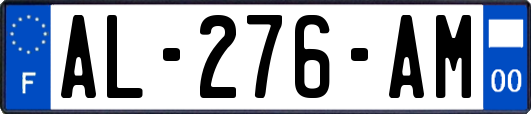 F

AL-276-AM

00